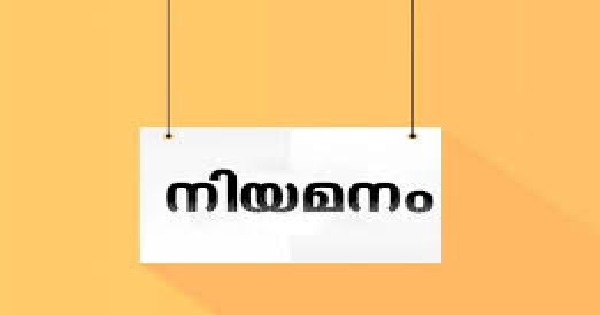 നിയമനം